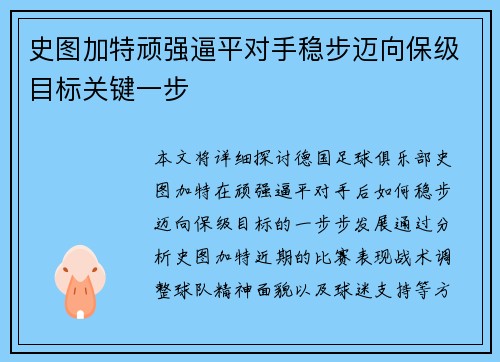 史图加特顽强逼平对手稳步迈向保级目标关键一步

本文将详细探讨德国足球俱乐部史图加特在顽强逼平对手后如何稳步迈向保级目标的一步步发展通过分析史图加特近期的比赛表现战术调整球队精神面貌以及球迷支持等方